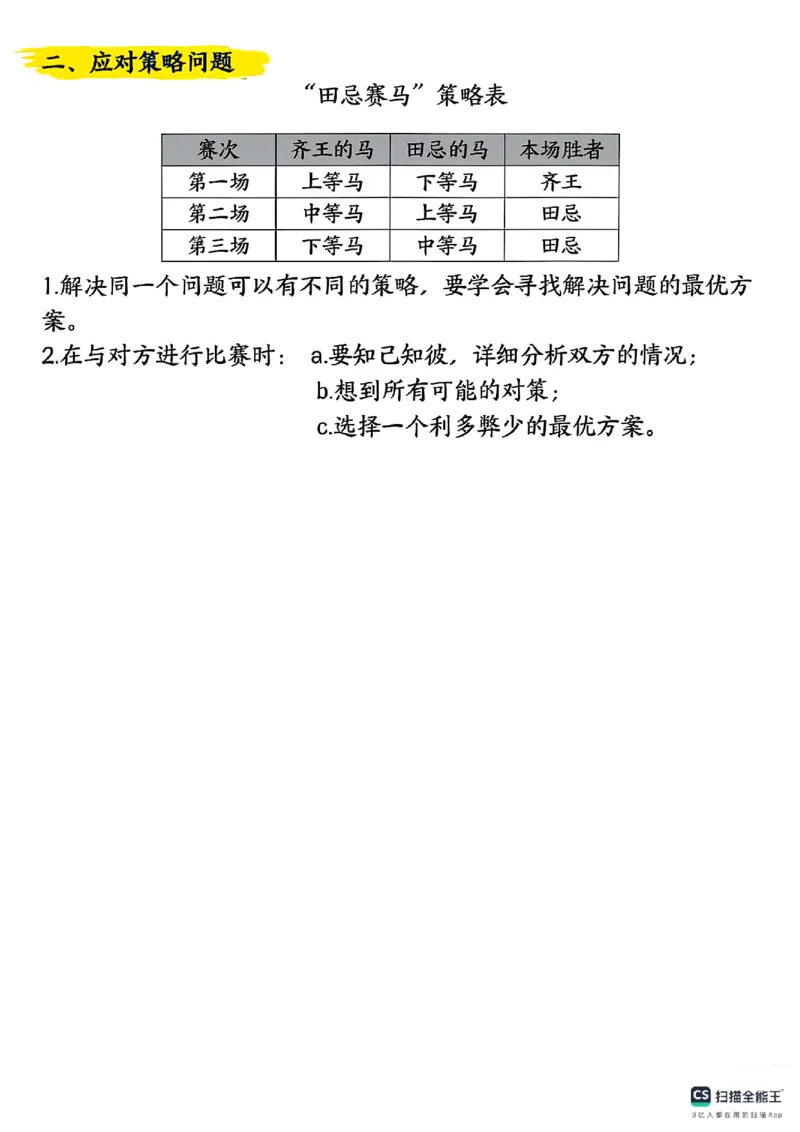 二、应对策略问题

“田忌赛马”策略表

| 赛次 | 齐王的马 | 田忌的马 | 本场胜者 |
|---|---|---|---|
| 第一场 | 上等马 | 下等马 | 齐王 |
| 第二场 | 中等马 | 上等马 | 田忌 |
| 第三场 | 下等马 | 中等马 | 田忌 |

1.解决同一个问题可以有不同的策略，要学会寻找解决问题的最优方案。

2.在与对方进行比赛时： a.要知己知彼，详细分析双方的情况；
b.想到所有可能的对策；
c.选择一个利多弊少的最优方案。

CS 扫描全能王
3亿人都在用的扫描App